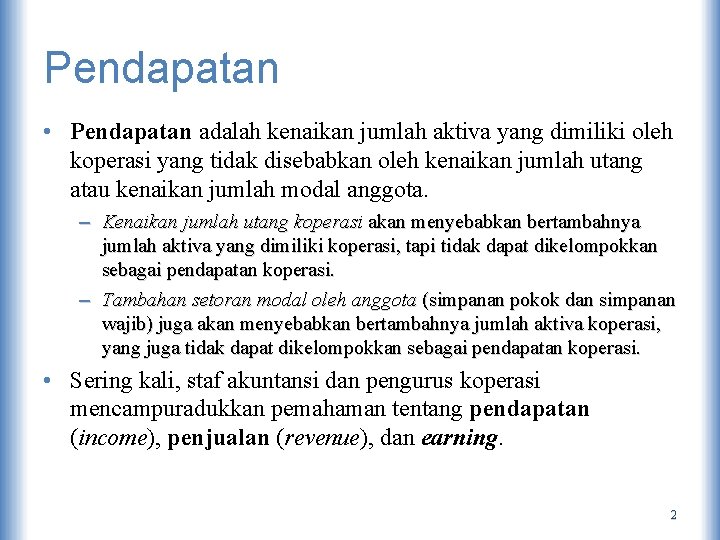 Pendapatan

• Pendapatan adalah kenaikan jumlah aktiva yang dimiliki oleh koperasi yang tidak disebabkan oleh kenaikan jumlah utang atau kenaikan jumlah modal anggota.

– Kenaikan jumlah utang koperasi akan menyebabkan bertambahnya jumlah aktiva yang dimiliki koperasi, tapi tidak dapat dikelompokkan sebagai pendapatan koperasi.

– Tambahan setoran modal oleh anggota (simpanan pokok dan simpanan wajib) juga akan menyebabkan bertambahnya jumlah aktiva koperasi, yang juga tidak dapat dikelompokkan sebagai pendapatan koperasi.

• Sering kali, staf akuntansi dan pengurus koperasi mencampuradukkan pemahaman tentang pendapatan (income), penjualan (revenue), dan earning.

2